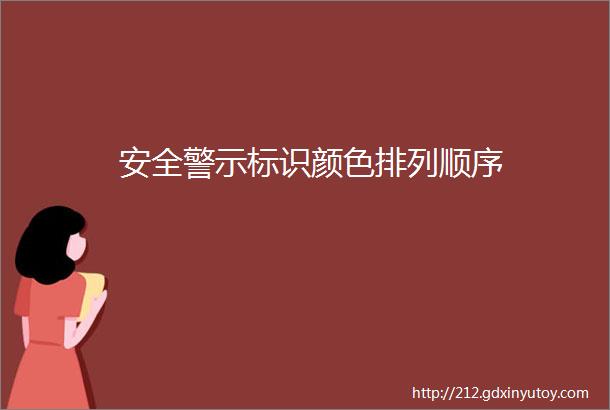 安全警示标识颜色排列顺序

http://212.gdxinyutoy.com